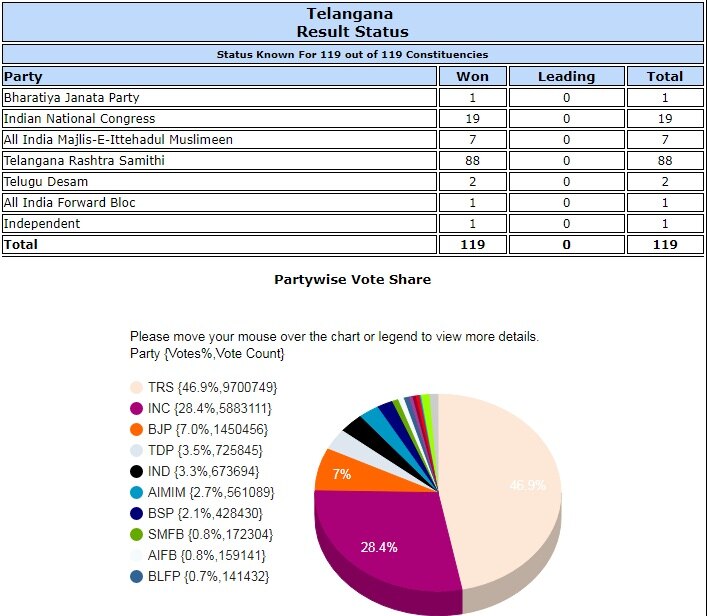 Telangana
Result Status

Status Known For 119 out of 119 Constituencies

| Party | Won | Leading | Total |
|---|---|---|---|
| Bharatiya Janata Party | 1 | 0 | 1 |
| Indian National Congress | 19 | 0 | 19 |
| All India Majlis-E-Ittehadul Muslimeen | 7 | 0 | 7 |
| Telangana Rashtra Samithi | 88 | 0 | 88 |
| Telugu Desam | 2 | 0 | 2 |
| All India Forward Bloc | 1 | 0 | 1 |
| Independent | 1 | 0 | 1 |
| Total | 119 | 0 | 119 |

Partywise Vote Share

Please move your mouse over the chart or legend to view more details.
Party {Votes%,Vote Count}

TRS {46.9%,9700749}
INC {28.4%,5883111}
BJP {7.0%,1450456}
TDP {3.5%,725845}
IND {3.3%,673694}
AIMIM {2.7%,561089}
BSP {2.1%,428430}
SMFB {0.8%,172304}
AIFB {0.8%,159141}
BLFP {0.7%,141432}

7%
46.9%
28.4%